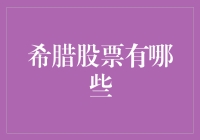 希腊股票有哪些